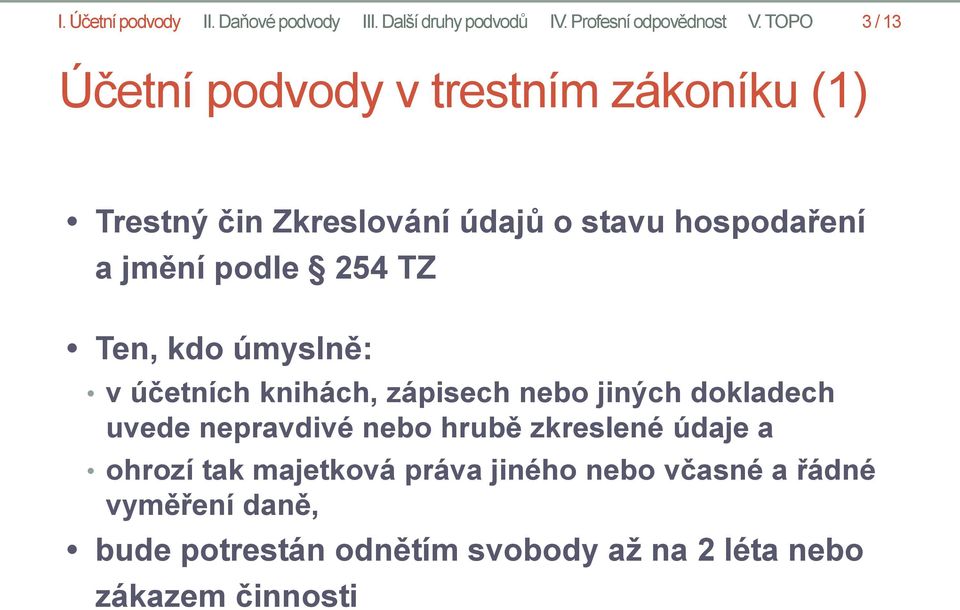 I. Účetní podvody II. Daňové podvody III. Další druhy podvodů IV. Profesní odpovědnost V. TOPO 3 / 13

Účetní podvody v trestním zákoníku (1)

• Trestný čin Zkreslování údajů o stavu hospodaření a jmění podle § 254 TZ

• Ten, kdo úmyslně:
• v účetních knihách, zápisech nebo jiných dokladech uvede nepravdivé nebo hrubě zkreslené údaje a
• ohrozí tak majetková práva jiného nebo včasné a řádné vyměření daně,

• bude potrestán odnětím svobody až na 2 léta nebo zákazem činnosti